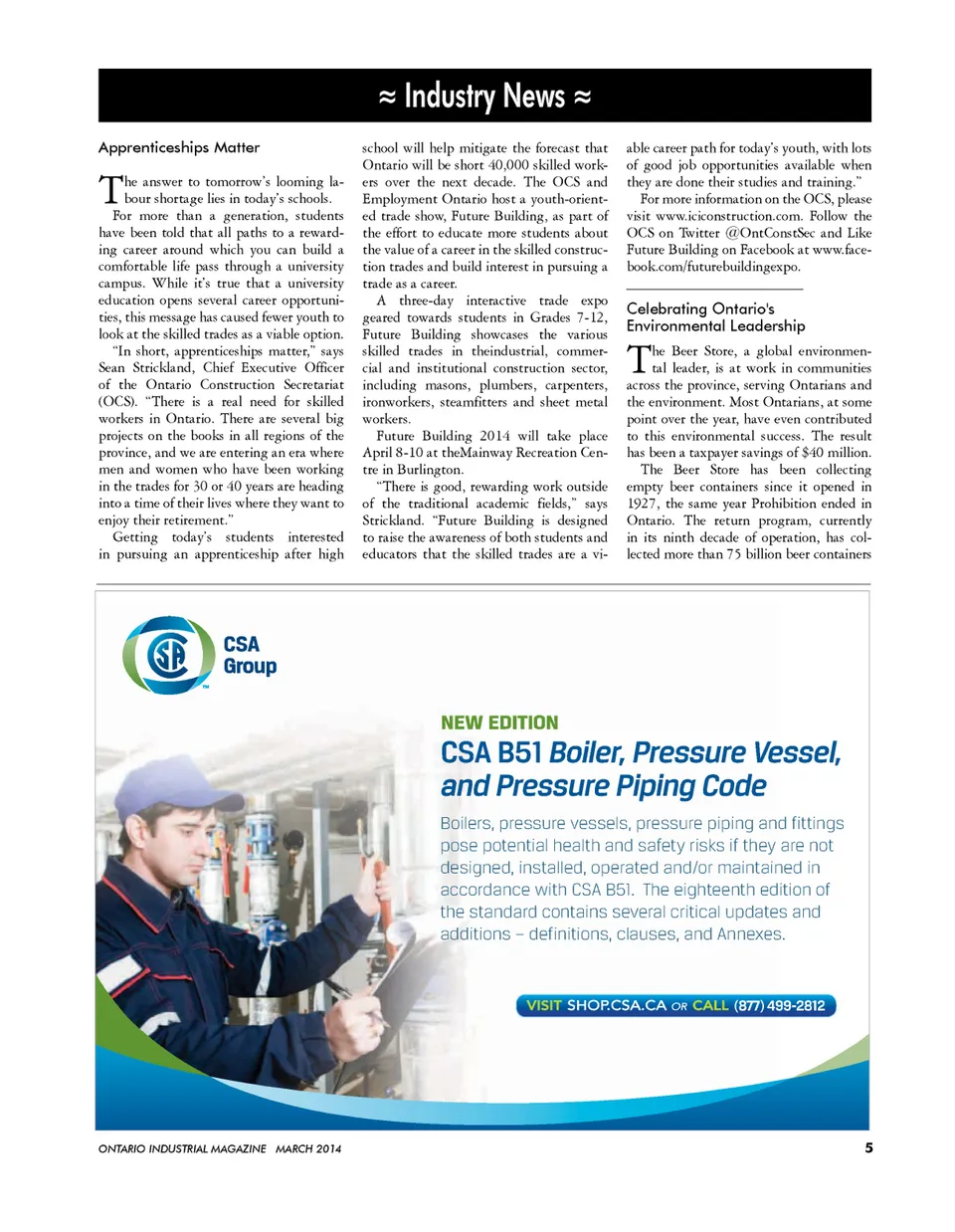 ≈ Industry News ≈

Apprenticeships Matter

The answer to tomorrow's looming labour shortage lies in today's schools.

For more than a generation, students have been told that all paths to a rewarding career around which you can build a comfortable life pass through a university campus. While it's true that a university education opens several career opportunities, this message has caused fewer youth to look at the skilled trades as a viable option.

"In short, apprenticeships matter," says Sean Strickland, Chief Executive Officer of the Ontario Construction Secretariat (OCS). "There is a real need for skilled workers in Ontario. There are several big projects on the books in all regions of the province, and we are entering an era where men and women who have been working in the trades for 30 or 40 years are heading into a time of their lives where they want to enjoy their retirement."

Getting today's students interested in pursuing an apprenticeship after high school will help mitigate the forecast that Ontario will be short 40,000 skilled workers over the next decade. The OCS and Employment Ontario host a youth-oriented trade show, Future Building, as part of the effort to educate more students about the value of a career in the skilled construction trades and build interest in pursuing a trade as a career.

A three-day interactive trade expo geared towards students in Grades 7-12, Future Building showcases the various skilled trades in theindustrial, commercial and institutional construction sector, including masons, plumbers, carpenters, ironworkers, steamfitters and sheet metal workers.

Future Building 2014 will take place April 8-10 at theMainway Recreation Centre in Burlington.

"There is good, rewarding work outside of the traditional academic fields," says Strickland. "Future Building is designed to raise the awareness of both students and educators that the skilled trades are a viable career path for today's youth, with lots of good job opportunities available when they are done their studies and training."

For more information on the OCS, please visit www.iciconstruction.com. Follow the OCS on Twitter @OntConstSec and Like Future Building on Facebook at www.facebook.com/futurebuildingexpo.

Celebrating Ontario's Environmental Leadership

The Beer Store, a global environmental leader, is at work in communities across the province, serving Ontarians and the environment. Most Ontarians, at some point over the year, have even contributed to this environmental success. The result has been a taxpayer savings of $40 million.

The Beer Store has been collecting empty beer containers since it opened in 1927, the same year Prohibition ended in Ontario. The return program, currently in its ninth decade of operation, has collected more than 75 billion beer containers

CSA Group

NEW EDITION
CSA B51 Boiler, Pressure Vessel, and Pressure Piping Code

Boilers, pressure vessels, pressure piping and fittings pose potential health and safety risks if they are not designed, installed, operated and/or maintained in accordance with CSA B51. The eighteenth edition of the standard contains several critical updates and additions – definitions, clauses, and Annexes.

VISIT SHOP.CSA.CA OR CALL (877) 499-2812

ONTARIO INDUSTRIAL MAGAZINE MARCH 2014
5